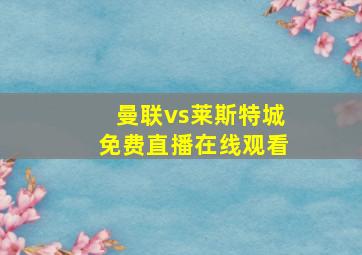 曼联vs莱斯特城
免费直播在线观看